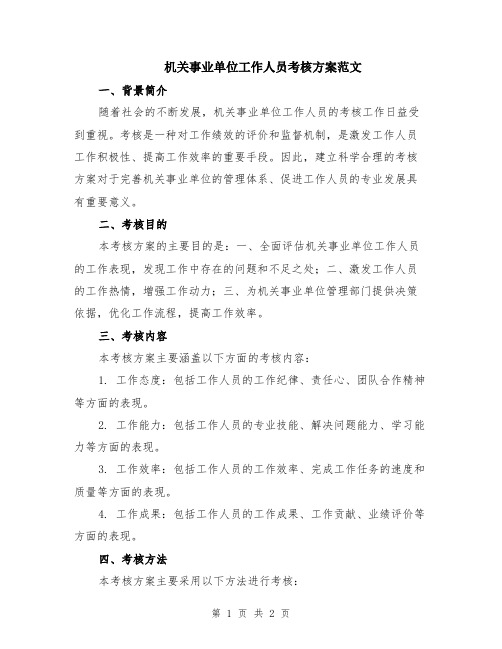 机关事业单位工作人员考核方案范文

一、背景简介

随着社会的不断发展，机关事业单位工作人员的考核工作日益受到重视。考核是一种对工作绩效的评价和监督机制，是激发工作人员工作积极性、提高工作效率的重要手段。因此，建立科学合理的考核方案对于完善机关事业单位的管理体系、促进工作人员的专业发展具有重要意义。

二、考核目的

本考核方案的主要目的是：一、全面评估机关事业单位工作人员的工作表现，发现工作中存在的问题和不足之处；二、激发工作人员的工作热情，增强工作动力；三、为机关事业单位管理部门提供决策依据，优化工作流程，提高工作效率。

三、考核内容

本考核方案主要涵盖以下方面的考核内容：

1. 工作态度：包括工作人员的工作纪律、责任心、团队合作精神等方面的表现。

2. 工作能力：包括工作人员的专业技能、解决问题能力、学习能力等方面的表现。

3. 工作效率：包括工作人员的工作效率、完成工作任务的速度和质量等方面的表现。

4. 工作成果：包括工作人员的工作成果、工作贡献、业绩评价等方面的表现。

四、考核方法

本考核方案主要采用以下方法进行考核：

第 1 页 共 2 页